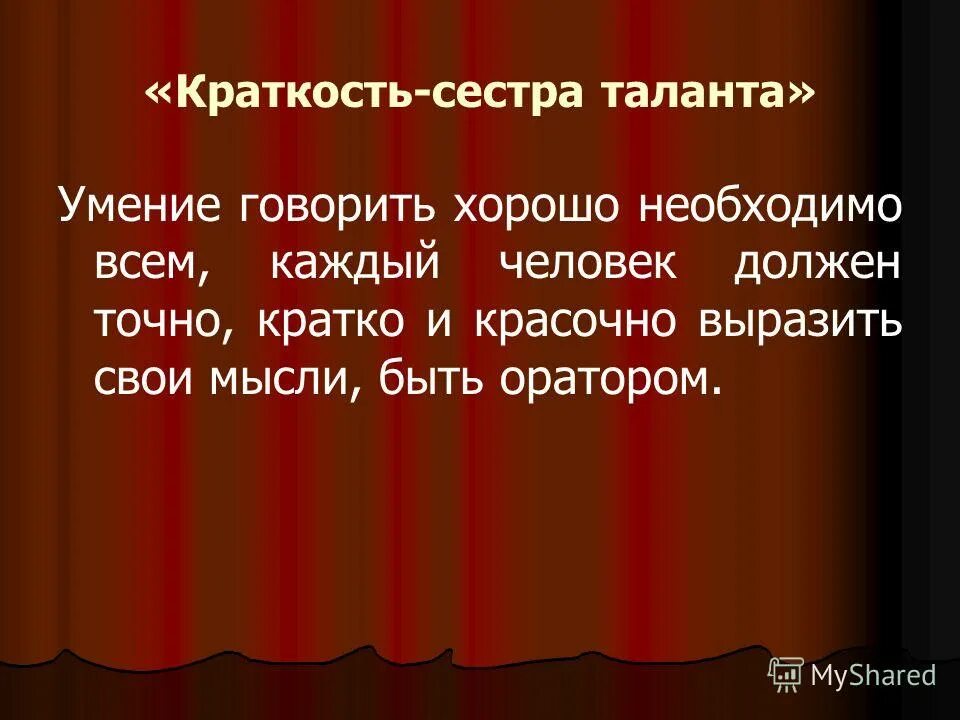 «Краткость-сестра таланта»

Умение говорить хорошо необходимо всем, каждый человек должен точно, кратко и красочно выразить свои мысли, быть оратором.

MyShared